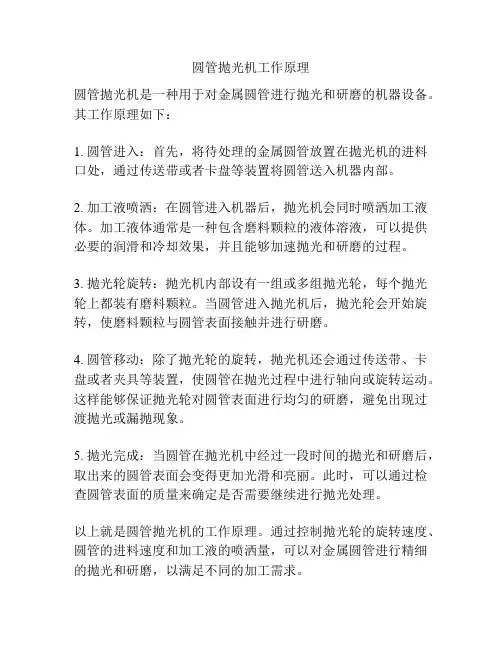 圆管抛光机工作原理

圆管抛光机是一种用于对金属圆管进行抛光和研磨的机器设备。其工作原理如下：

1. 圆管进入：首先，将待处理的金属圆管放置在抛光机的进料口处，通过传送带或者卡盘等装置将圆管送入机器内部。

2. 加工液喷洒：在圆管进入机器后，抛光机会同时喷洒加工液体。加工液体通常是一种包含磨料颗粒的液体溶液，可以提供必要的润滑和冷却效果，并且能够加速抛光和研磨的过程。

3. 抛光轮旋转：抛光机内部设有一组或多组抛光轮，每个抛光轮上都装有磨料颗粒。当圆管进入抛光机后，抛光轮会开始旋转，使磨料颗粒与圆管表面接触并进行研磨。

4. 圆管移动：除了抛光轮的旋转，抛光机还会通过传送带、卡盘或者夹具等装置，使圆管在抛光过程中进行轴向或旋转运动。这样能够保证抛光轮对圆管表面进行均匀的研磨，避免出现过渡抛光或漏抛现象。

5. 抛光完成：当圆管在抛光机中经过一段时间的抛光和研磨后，取出来的圆管表面会变得更加光滑和亮丽。此时，可以通过检查圆管表面的质量来确定是否需要继续进行抛光处理。

以上就是圆管抛光机的工作原理。通过控制抛光轮的旋转速度、圆管的进料速度和加工液的喷洒量，可以对金属圆管进行精细的抛光和研磨，以满足不同的加工需求。